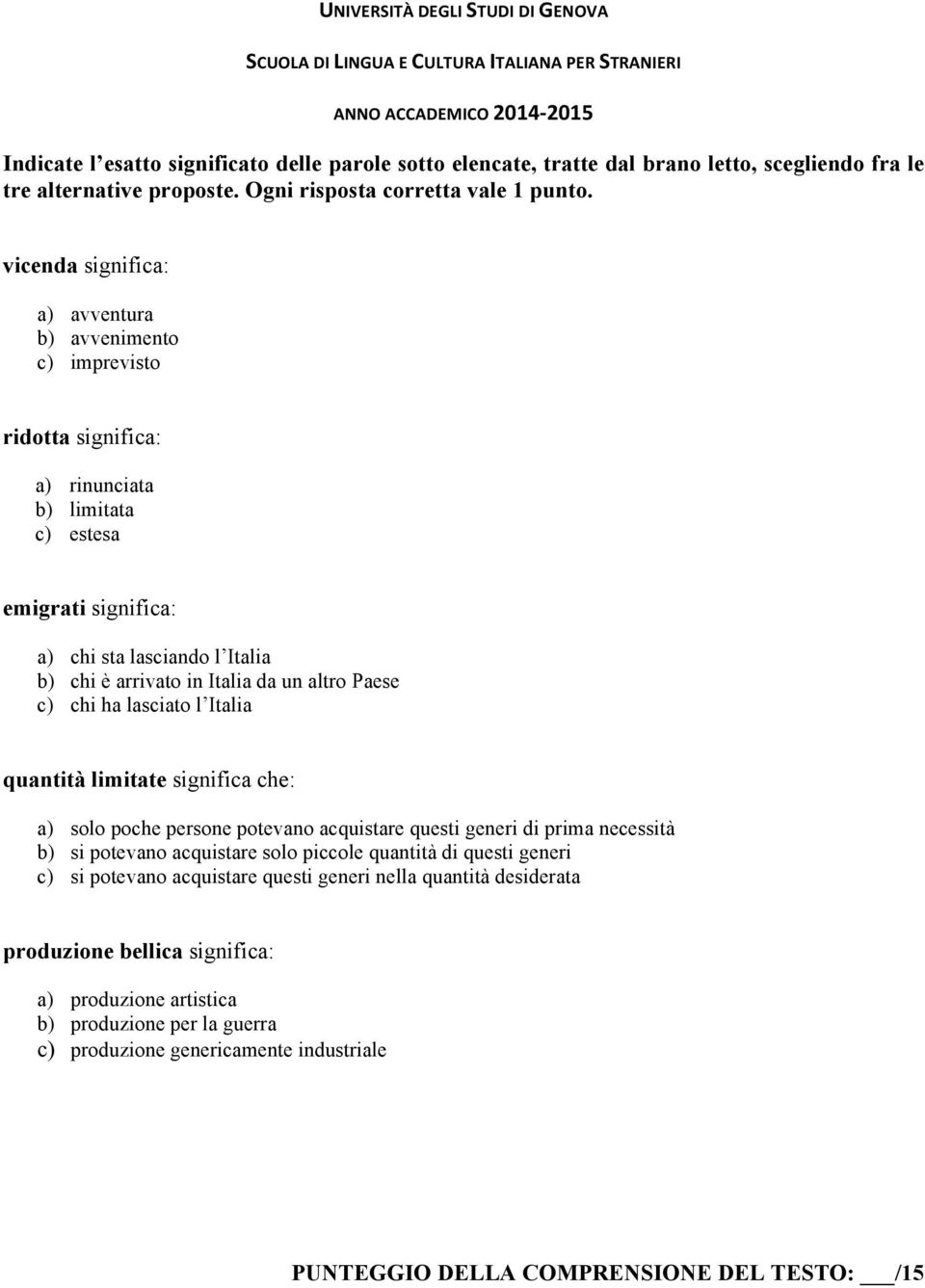 UNIVERSITÀ DEGLI STUDI DI GENOVA

SCUOLA DI LINGUA E CULTURA ITALIANA PER STRANIERI

ANNO ACCADEMICO 2014-2015

Indicate l'esatto significato delle parole sotto elencate, tratte dal brano letto, scegliendo fra le tre alternative proposte. Ogni risposta corretta vale 1 punto.

vicenda significa:

a) avventura
b) avvenimento
c) imprevisto

ridotta significa:

a) rinunciata
b) limitata
c) estesa

emigrati significa:

a) chi sta lasciando l'Italia
b) chi è arrivato in Italia da un altro Paese
c) chi ha lasciato l'Italia

quantità limitate significa che:

a) solo poche persone potevano acquistare questi generi di prima necessità
b) si potevano acquistare solo piccole quantità di questi generi
c) si potevano acquistare questi generi nella quantità desiderata

produzione bellica significa:

a) produzione artistica
b) produzione per la guerra
c) produzione genericamente industriale

PUNTEGGIO DELLA COMPRENSIONE DEL TESTO: ___/15